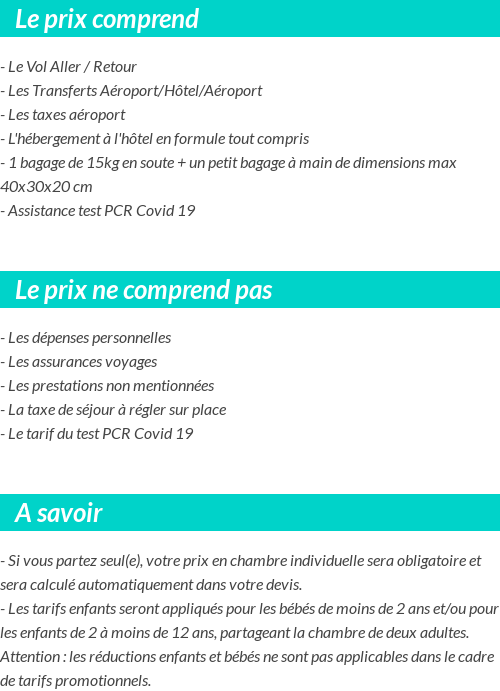 Le prix comprend

- Le Vol Aller / Retour
- Les Transferts Aéroport/Hôtel/Aéroport
- Les taxes aéroport
- L'hébergement à l'hôtel en formule tout compris
- 1 bagage de 15kg en soute + un petit bagage à main de dimensions max 40x30x20 cm
- Assistance test PCR Covid 19

Le prix ne comprend pas

- Les dépenses personnelles
- Les assurances voyages
- Les prestations non mentionnées
- La taxe de séjour à régler sur place
- Le tarif du test PCR Covid 19

A savoir

- Si vous partez seul(e), votre prix en chambre individuelle sera obligatoire et sera calculé automatiquement dans votre devis.
- Les tarifs enfants seront appliqués pour les bébés de moins de 2 ans et/ou pour les enfants de 2 à moins de 12 ans, partageant la chambre de deux adultes. Attention : les réductions enfants et bébés ne sont pas applicables dans le cadre de tarifs promotionnels.